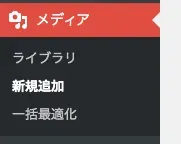 メディア

ライブラリ

新規追加

一括最適化